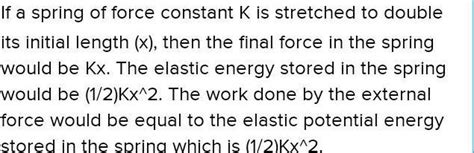 If a spring of force constant K is stretched to double its initial length (x), then the final force in the spring would be Kx. The elastic energy stored in the spring would be (1/2)Kx^2. The work done by the external force would be equal to the elastic potential energy stored in the spring which is (1/2)Kx^2.